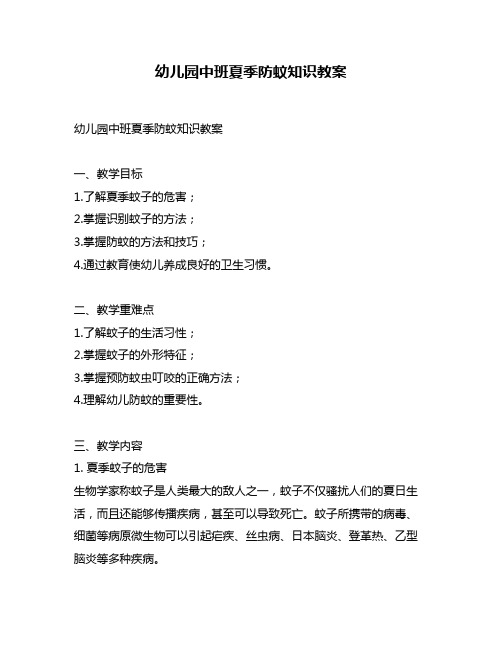 幼儿园中班夏季防蚊知识教案

幼儿园中班夏季防蚊知识教案

一、教学目标
1.了解夏季蚊子的危害；
2.掌握识别蚊子的方法；
3.掌握防蚊的方法和技巧；
4.通过教育使幼儿养成良好的卫生习惯。

二、教学重难点
1.了解蚊子的生活习性；
2.掌握蚊子的外形特征；
3.掌握预防蚊虫叮咬的正确方法；
4.理解幼儿防蚊的重要性。

三、教学内容
1. 夏季蚊子的危害
生物学家称蚊子是人类最大的敌人之一，蚊子不仅骚扰人们的夏日生活，而且还能够传播疾病，甚至可以导致死亡。蚊子所携带的病毒、细菌等病原微生物可以引起疟疾、丝虫病、日本脑炎、登革热、乙型脑炎等多种疾病。